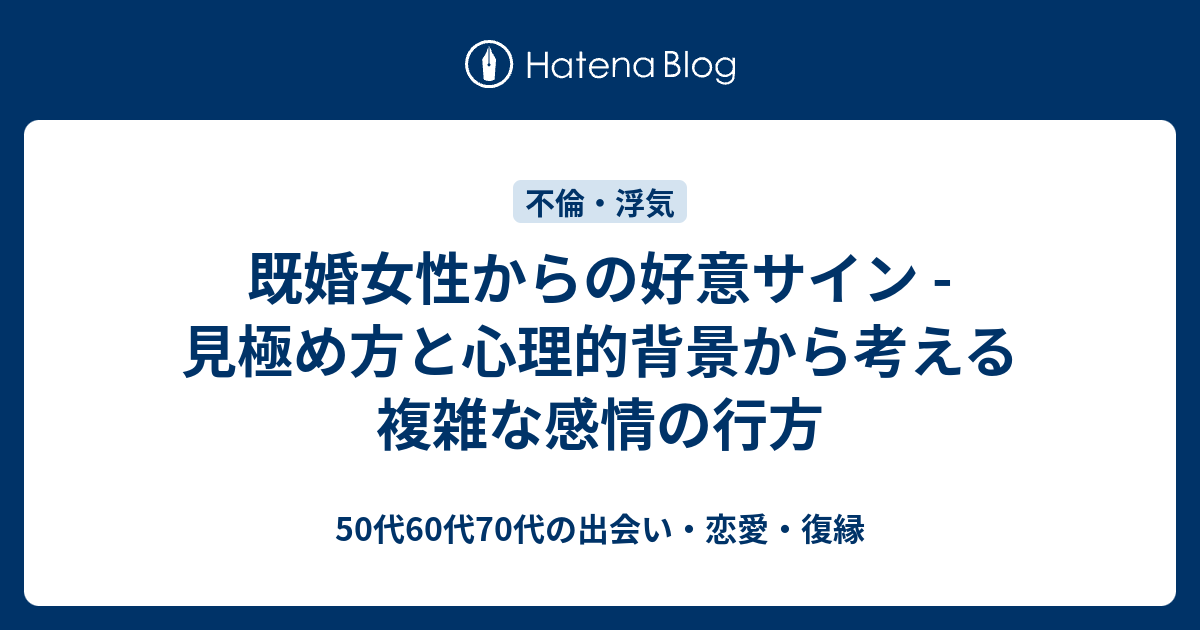 Hatena Blog

不倫・浮気

既婚女性からの好意サイン - 見極め方と心理的背景から考える複雑な感情の行方

50代60代70代の出会い・恋愛・復縁